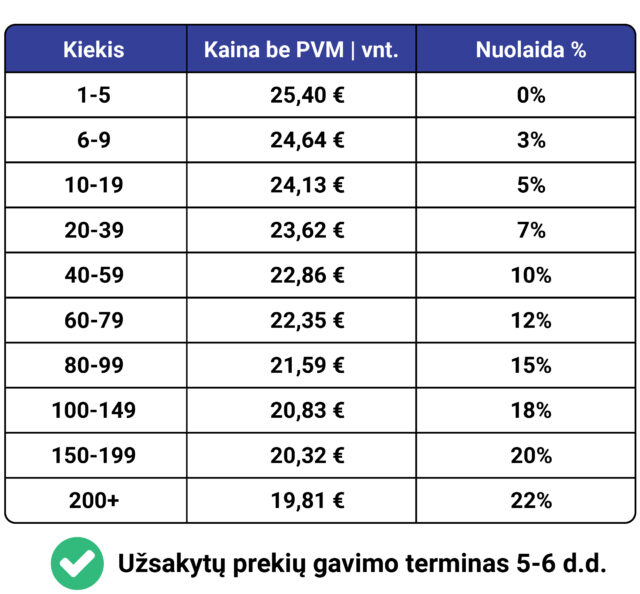 | Kiekis | Kaina be PVM \| vnt. | Nuolaida % |
|---|---|---|
| 1-5 | 25,40 € | 0% |
| 6-9 | 24,64 € | 3% |
| 10-19 | 24,13 € | 5% |
| 20-39 | 23,62 € | 7% |
| 40-59 | 22,86 € | 10% |
| 60-79 | 22,35 € | 12% |
| 80-99 | 21,59 € | 15% |
| 100-149 | 20,83 € | 18% |
| 150-199 | 20,32 € | 20% |
| 200+ | 19,81 € | 22% |

Užsakytų prekių gavimo terminas 5-6 d.d.